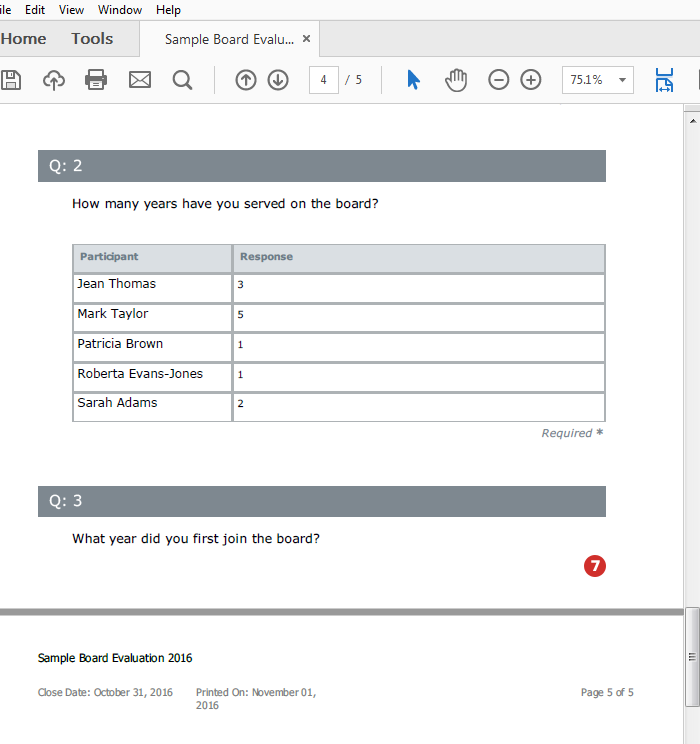 ile Edit View Window Help

Home Tools Sample Board Evalu... ×

4 / 5 75.1%

Q: 2

How many years have you served on the board?

| Participant | Response |
|---|---|
| Jean Thomas | 3 |
| Mark Taylor | 5 |
| Patricia Brown | 1 |
| Roberta Evans-Jones | 1 |
| Sarah Adams | 2 |

Required *

Q: 3

What year did you first join the board?

7

Sample Board Evaluation 2016

Close Date: October 31, 2016 Printed On: November 01, 2016 Page 5 of 5